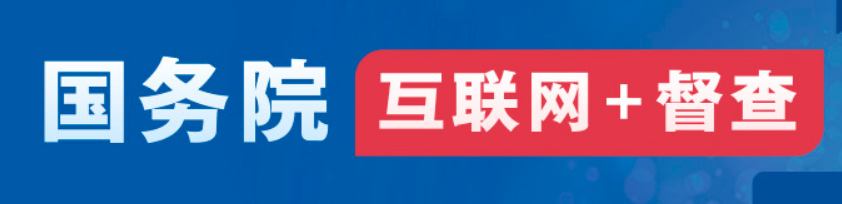 国务院 互联网+督查